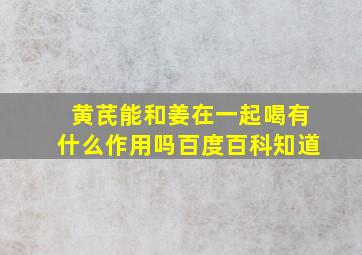 黄芪能和姜在一起喝有什么作用吗百度百科知道